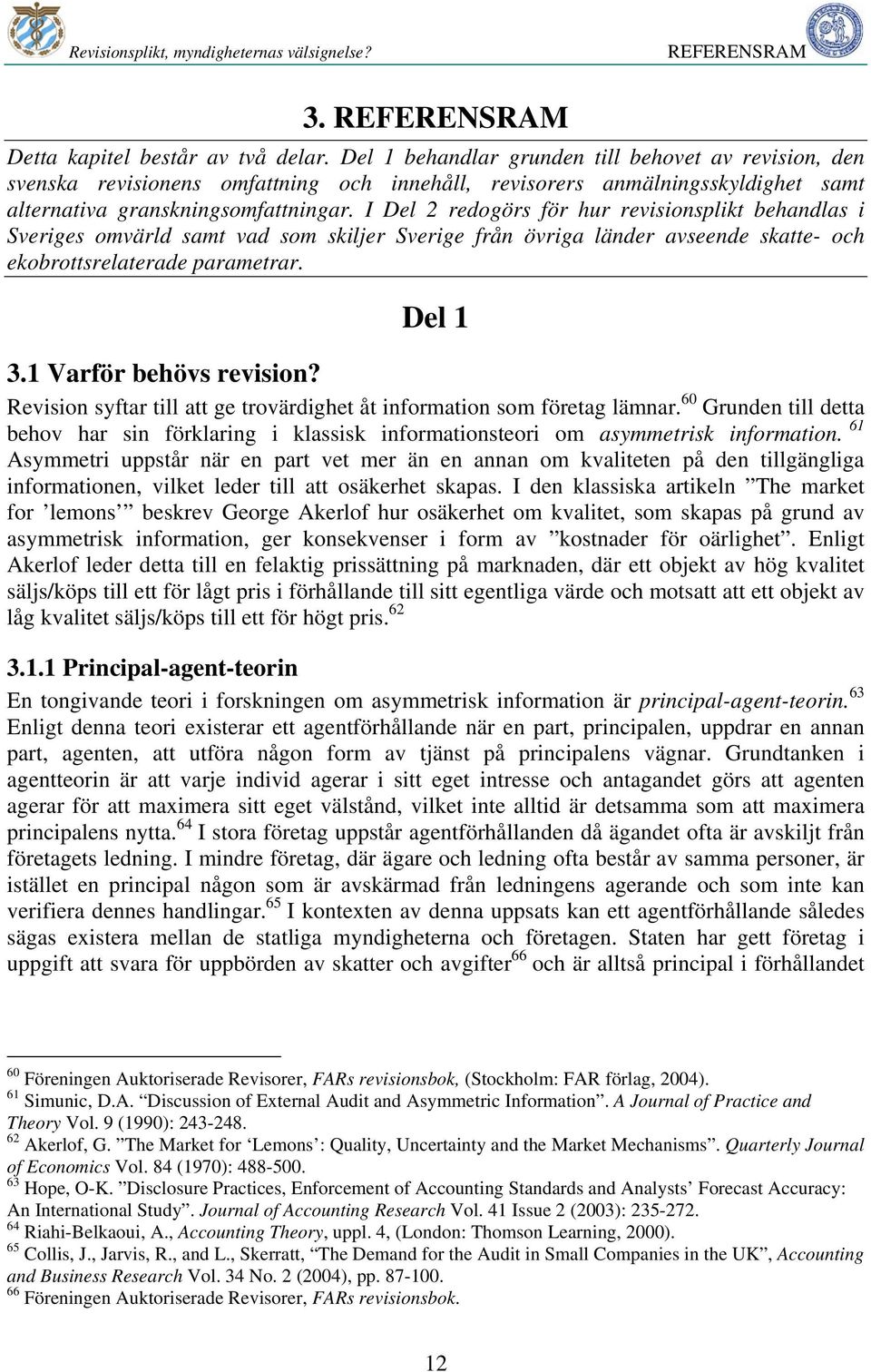 Revisionsplikt, myndigheternas välsignelse? REFERENSRAM

3. REFERENSRAM

Detta kapitel består av två delar. Del 1 behandlar grunden till behovet av revision, den svenska revisionens omfattning och innehåll, revisorers anmälningsskyldighet samt alternativa granskningsomfattningar. I Del 2 redogörs för hur revisionsplikt behandlas i Sveriges omvärld samt vad som skiljer Sverige från övriga länder avseende skatte- och ekobrottsrelaterade parametrar.

Del 1

3.1 Varför behövs revision?

Revision syftar till att ge trovärdighet åt information som företag lämnar.$^{60}$ Grunden till detta behov har sin förklaring i klassisk informationsteori om asymmetrisk information.$^{61}$ Asymmetri uppstår när en part vet mer än en annan om kvaliteten på den tillgängliga informationen, vilket leder till att osäkerhet skapas. I den klassiska artikeln ”The market for ’lemons’” beskrev George Akerlof hur osäkerhet om kvalitet, som skapas på grund av asymmetrisk information, ger konsekvenser i form av ”kostnader för oärlighet”. Enligt Akerlof leder detta till en felaktig prissättning på marknaden, där ett objekt av hög kvalitet säljs/köps till ett för lågt pris i förhållande till sitt egentliga värde och motsatt att ett objekt av låg kvalitet säljs/köps till ett för högt pris.$^{62}$

3.1.1 Principal-agent-teorin

En tongivande teori i forskningen om asymmetrisk information är principal-agent-teorin.$^{63}$ Enligt denna teori existerar ett agentförhållande när en part, principalen, uppdrar en annan part, agenten, att utföra någon form av tjänst på principalens vägnar. Grundtanken i agentteorin är att varje individ agerar i sitt eget intresse och antagandet görs att agenten agerar för att maximera sitt eget välstånd, vilket inte alltid är detsamma som att maximera principalens nytta.$^{64}$ I stora företag uppstår agentförhållanden då ägandet ofta är avskiljt från företagets ledning. I mindre företag, där ägare och ledning ofta består av samma personer, är istället en principal någon som är avskärmad från ledningens agerande och som inte kan verifiera dennes handlingar.$^{65}$ I kontexten av denna uppsats kan ett agentförhållande således sägas existera mellan de statliga myndigheterna och företagen. Staten har gett företag i uppgift att svara för uppbörden av skatter och avgifter$^{66}$ och är alltså principal i förhållandet

$^{60}$ Föreningen Auktoriserade Revisorer, FARs revisionsbok, (Stockholm: FAR förlag, 2004).
$^{61}$ Simunic, D.A. “Discussion of External Audit and Asymmetric Information”. A Journal of Practice and Theory Vol. 9 (1990): 243-248.
$^{62}$ Akerlof, G. ”The Market for ‘Lemons’: Quality, Uncertainty and the Market Mechanisms”. Quarterly Journal of Economics Vol. 84 (1970): 488-500.
$^{63}$ Hope, O-K. ”Disclosure Practices, Enforcement of Accounting Standards and Analysts’ Forecast Accuracy: An International Study”. Journal of Accounting Research Vol. 41 Issue 2 (2003): 235-272.
$^{64}$ Riahi-Belkaoui, A., Accounting Theory, uppl. 4, (London: Thomson Learning, 2000).
$^{65}$ Collis, J., Jarvis, R., and L., Skerratt, “The Demand for the Audit in Small Companies in the UK”, Accounting and Business Research Vol. 34 No. 2 (2004), pp. 87-100.
$^{66}$ Föreningen Auktoriserade Revisorer, FARs revisionsbok.

12